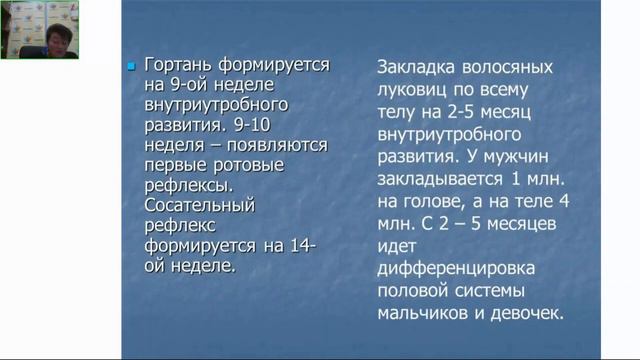 Гортань формируется на 9-ой неделе внутриутробного развития. 9-10 неделя – появляются первые ротовые рефлексы. Сосательный рефлекс формируется на 14-ой неделе.

Закладка волосяных луковиц по всему телу на 2-5 месяц внутриутробного развития. У мужчин закладывается 1 млн. на голове, а на теле 4 млн. С 2 – 5 месяцев идет дифференцировка половой системы мальчиков и девочек.